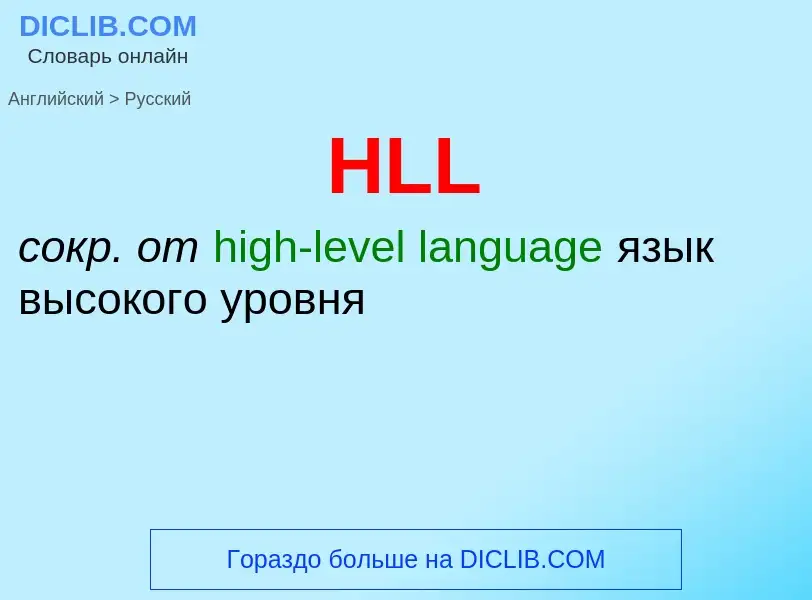 DICLIB.COM
Словарь онлайн

Английский > Русский

HLL

сокр. от high-level language язык высокого уровня

Гораздо больше на DICLIB.COM